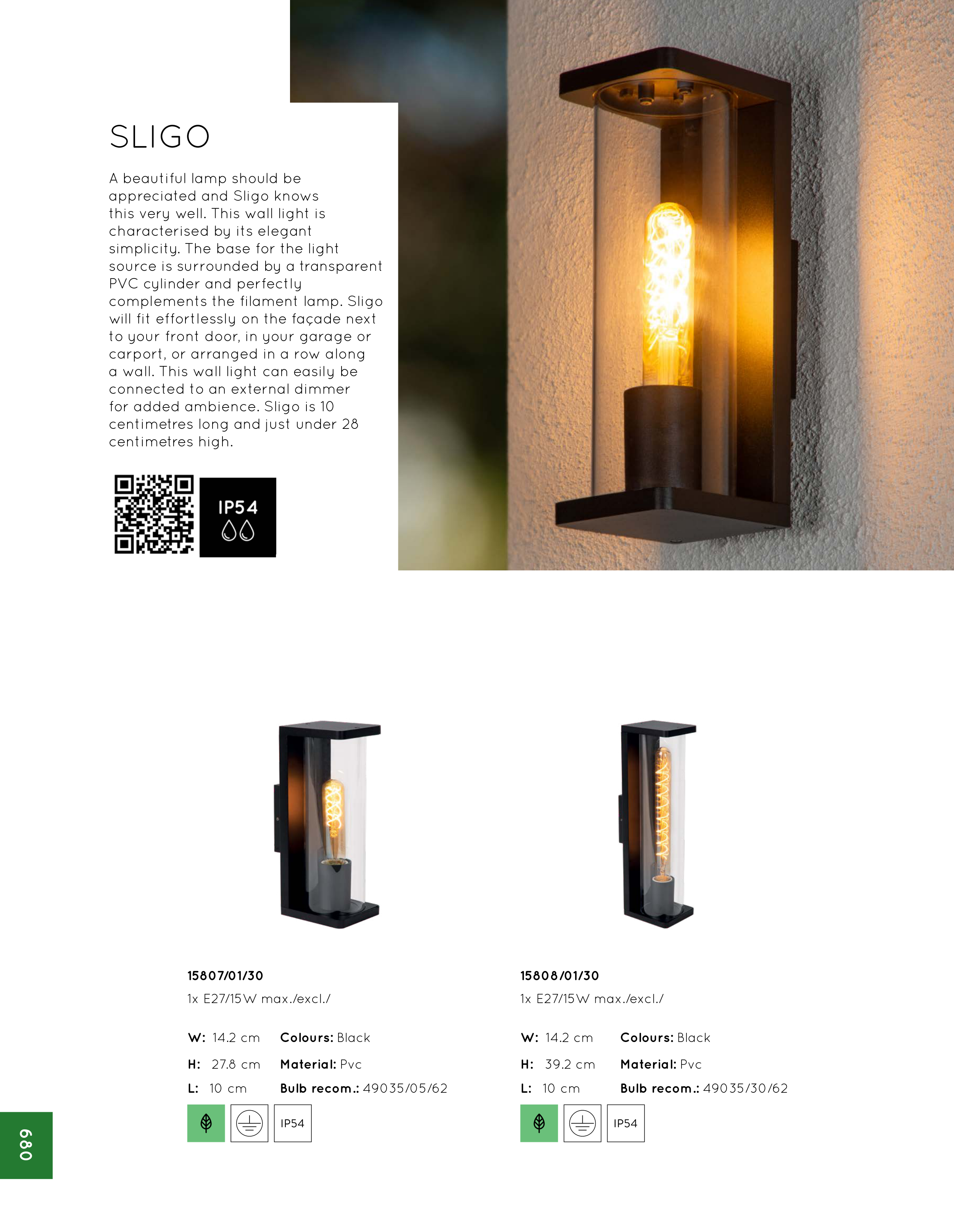 SLIGO

A beautiful lamp should be appreciated and Sligo knows this very well. This wall light is characterised by its elegant simplicity. The base for the light source is surrounded by a transparent PVC cylinder and perfectly complements the filament lamp. Sligo will fit effortlessly on the façade next to your front door, in your garage or carport, or arranged in a row along a wall. This wall light can easily be connected to an external dimmer for added ambience. Sligo is 10 centimetres long and just under 28 centimetres high.

IP54

15807/01/30
1x E27/15W max./excl./

W: 14.2 cm
H: 27.8 cm
L: 10 cm
Colours: Black
Material: Pvc
Bulb recom.: 49035/05/62

IP54

15808/01/30
1x E27/15W max./excl./

W: 14.2 cm
H: 39.2 cm
L: 10 cm
Colours: Black
Material: Pvc
Bulb recom.: 49035/30/62

IP54

680